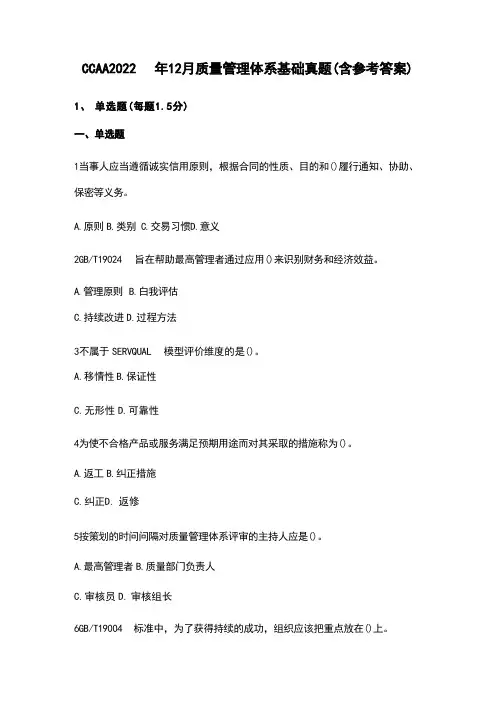 CCAA2022 年12月质量管理体系基础真题(含参考答案)

1、 单选题(每题1.5分)

一、单选题

1当事人应当遵循诚实信用原则，根据合同的性质、目的和()履行通知、协助、保密等义务。

A.原则 B.类别 C.交易习惯D.意义

2GB/T19024 旨在帮助最高管理者通过应用()来识别财务和经济效益。

A.管理原则 B.自我评估

C.持续改进 D.过程方法

3不属于 SERVQUAL 模型评价维度的是()。

A.移情性 B.保证性

C.无形性 D.可靠性

4为使不合格产品或服务满足预期用途而对其采取的措施称为()。

A.返工 B.纠正措施

C.纠正D. 返修

5按策划的时间间隔对质量管理体系评审的主持人应是()。

A.最高管理者 B.质量部门负责人

C.审核员 D. 审核组长

6GB/T19004 标准中，为了获得持续的成功，组织应该把重点放在()上。